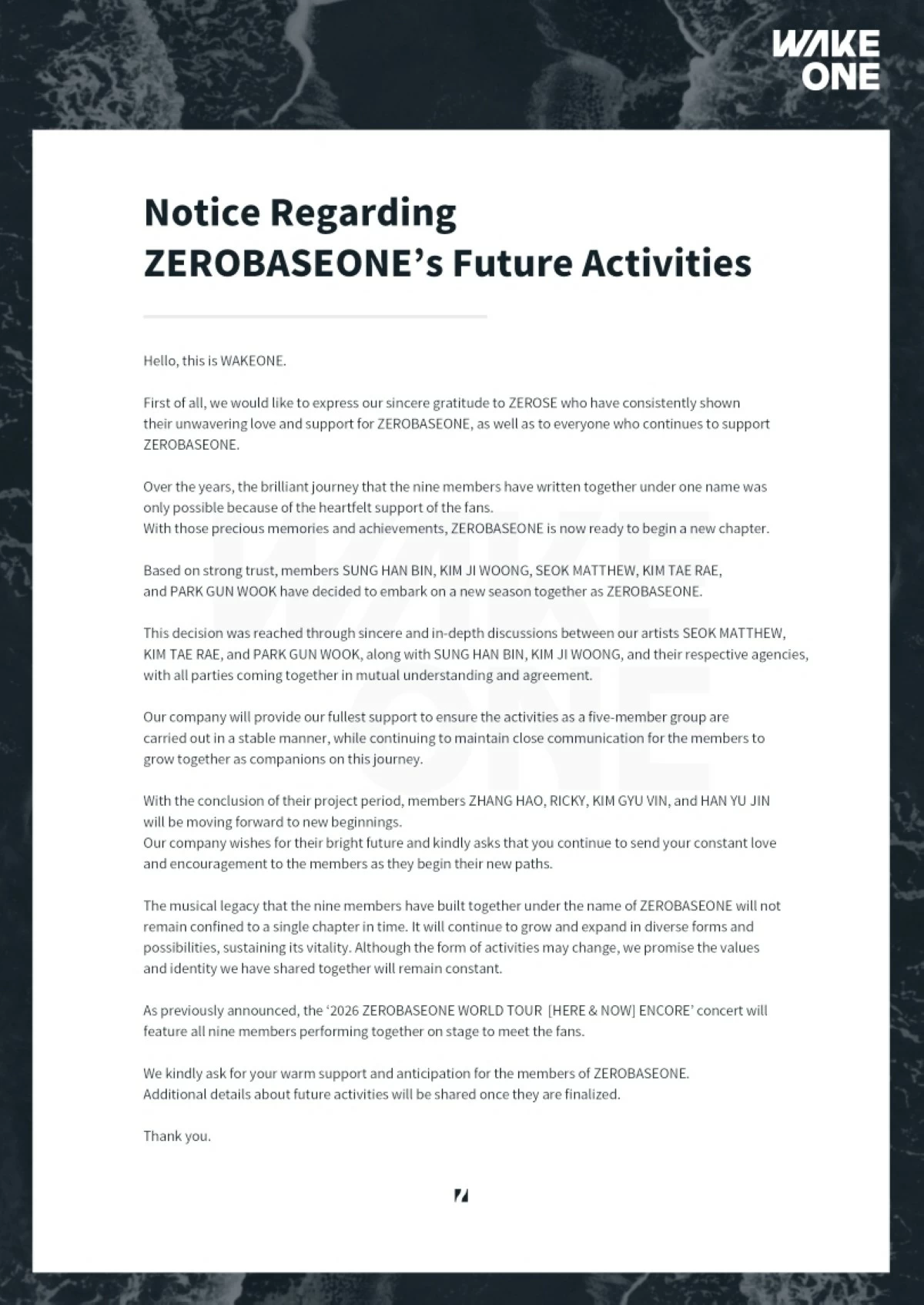 WAKE ONE

Notice Regarding ZEROBASEONE's Future Activities

Hello, this is WAKEONE.

First of all, we would like to express our sincere gratitude to ZEROSE who have consistently shown their unwavering love and support for ZEROBASEONE, as well as to everyone who continues to support ZEROBASEONE.

Over the years, the brilliant journey that the nine members have written together under one name was only possible because of the heartfelt support of the fans.
With those precious memories and achievements, ZEROBASEONE is now ready to begin a new chapter.

Based on strong trust, members SUNG HAN BIN, KIM JI WOONG, SEOK MATTHEW, KIM TAE RAE, and PARK GUN WOOK have decided to embark on a new season together as ZEROBASEONE.

This decision was reached through sincere and in-depth discussions between our artists SEOK MATTHEW, KIM TAE RAE, and PARK GUN WOOK, along with SUNG HAN BIN, KIM JI WOONG, and their respective agencies, with all parties coming together in mutual understanding and agreement.

Our company will provide our fullest support to ensure the activities as a five-member group are carried out in a stable manner, while continuing to maintain close communication for the members to grow together as companions on this journey.

With the conclusion of their project period, members ZHANG HAO, RICKY, KIM GYU VIN, and HAN YU JIN will be moving forward to new beginnings.
Our company wishes for their bright future and kindly asks that you continue to send your constant love and encouragement to the members as they begin their new paths.

The musical legacy that the nine members have built together under the name of ZEROBASEONE will not remain confined to a single chapter in time. It will continue to grow and expand in diverse forms and possibilities, sustaining its vitality. Although the form of activities may change, we promise the values and identity we have shared together will remain constant.

As previously announced, the '2026 ZEROBASEONE WORLD TOUR [HERE & NOW] ENCORE' concert will feature all nine members performing together on stage to meet the fans.

We kindly ask for your warm support and anticipation for the members of ZEROBASEONE.
Additional details about future activities will be shared once they are finalized.

Thank you.